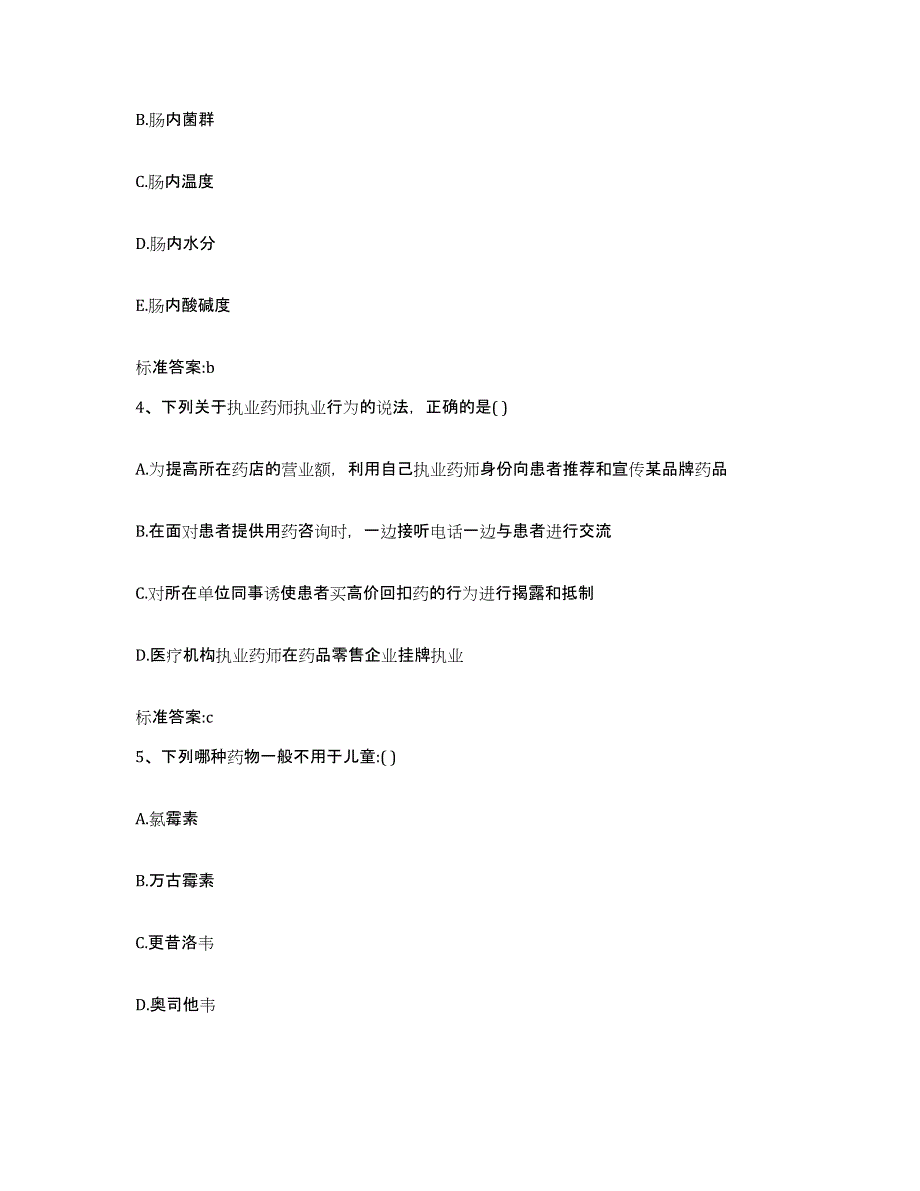 B.肠内菌群

C.肠内温度

D.肠内水分

E.肠内酸碱度

标准答案:b

4、下列关于执业药师执业行为的说法，正确的是( )

A.为提高所在药店的营业额，利用自己执业药师身份向患者推荐和宣传某品牌药品

B.在面对患者提供用药咨询时，一边接听电话一边与患者进行交流

C.对所在单位同事诱使患者买高价回扣药的行为进行揭露和抵制

D.医疗机构执业药师在药品零售企业挂牌执业

标准答案:c

5、下列哪种药物一般不用于儿童:( )

A.氯霉素

B.万古霉素

C.更昔洛韦

D.奥司他韦